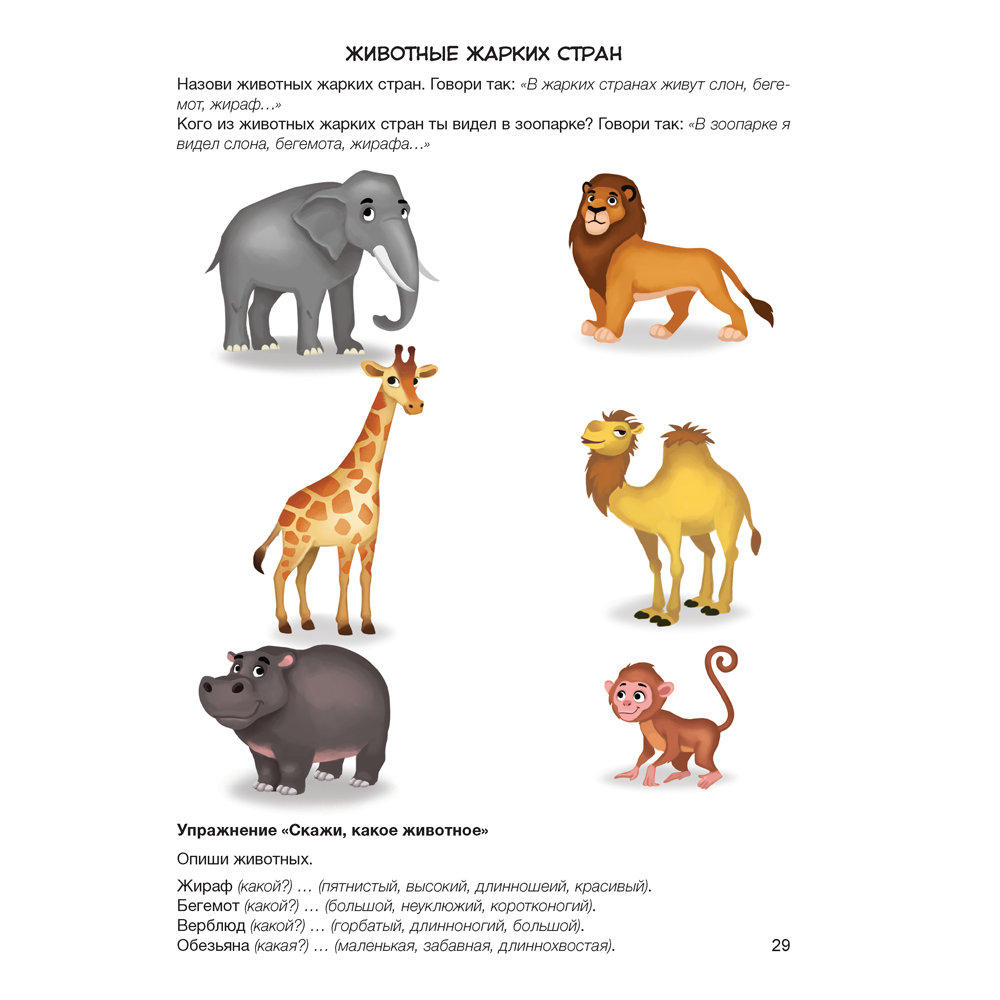 ЖИВОТНЫЕ ЖАРКИХ СТРАН

Назови животных жарких стран. Говори так: «В жарких странах живут слон, бегемот, жираф…»
Кого из животных жарких стран ты видел в зоопарке? Говори так: «В зоопарке я видел слона, бегемота, жирафа…»

Упражнение «Скажи, какое животное»

Опиши животных.

Жираф (какой?) … (пятнистый, высокий, длинношеий, красивый).
Бегемот (какой?) … (большой, неуклюжий, коротконогий).
Верблюд (какой?) … (горбатый, длинноногий, большой).
Обезьяна (какая?) … (маленькая, забавная, длиннохвостая).

29